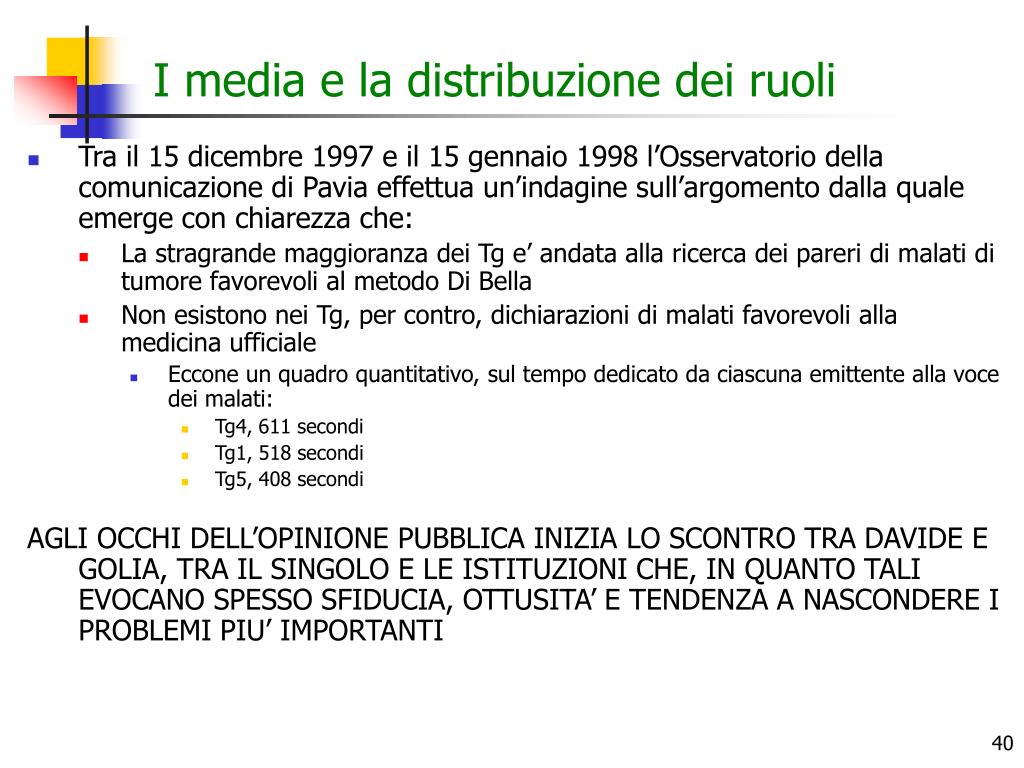 I media e la distribuzione dei ruoli

Tra il 15 dicembre 1997 e il 15 gennaio 1998 l’Osservatorio della comunicazione di Pavia effettua un’indagine sull’argomento dalla quale emerge con chiarezza che:

La stragrande maggioranza dei Tg e’ andata alla ricerca dei pareri di malati di tumore favorevoli al metodo Di Bella

Non esistono nei Tg, per contro, dichiarazioni di malati favorevoli alla medicina ufficiale

Eccone un quadro quantitativo, sul tempo dedicato da ciascuna emittente alla voce dei malati:

Tg4, 611 secondi

Tg1, 518 secondi

Tg5, 408 secondi

AGLI OCCHI DELL’OPINIONE PUBBLICA INIZIA LO SCONTRO TRA DAVIDE E GOLIA, TRA IL SINGOLO E LE ISTITUZIONI CHE, IN QUANTO TALI EVOCANO SPESSO SFIDUCIA, OTTUSITA’ E TENDENZA A NASCONDERE I PROBLEMI PIU’ IMPORTANTI

40